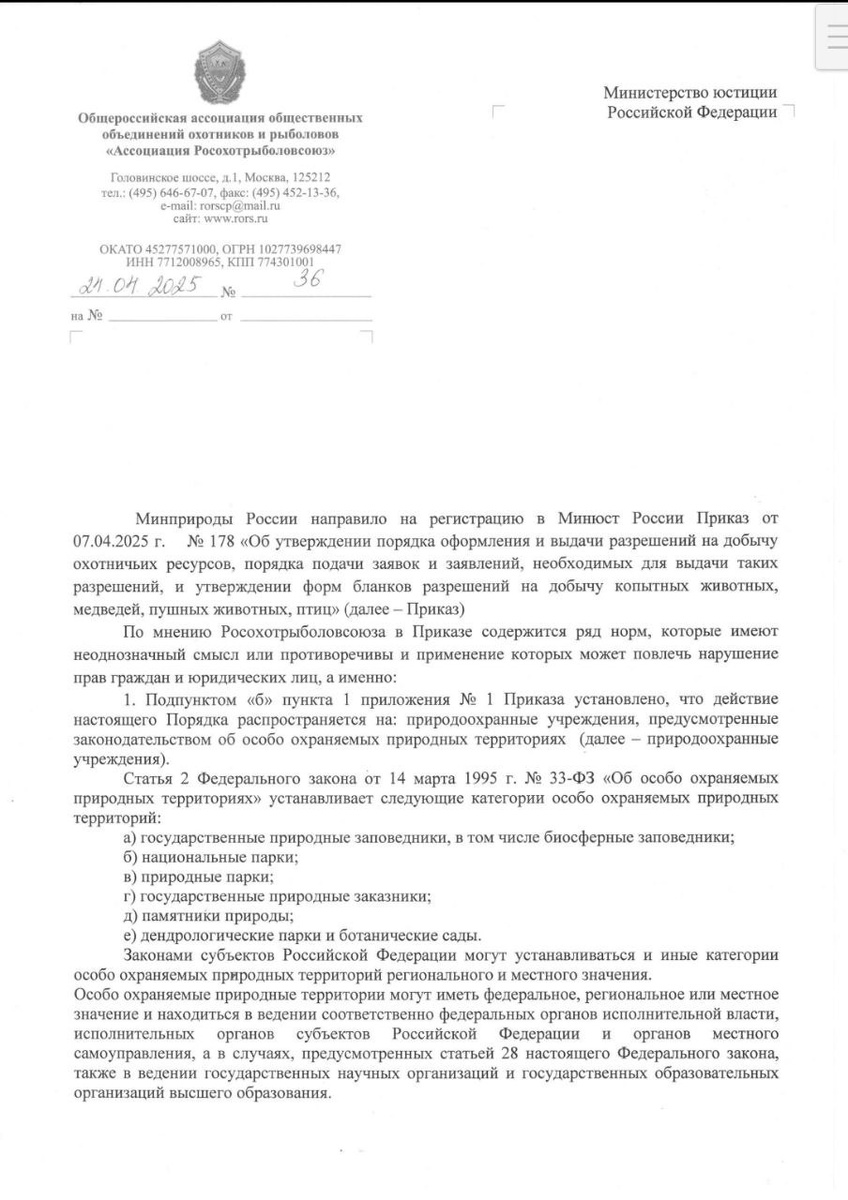 Общероссийская ассоциация общественных объединений охотников и рыболовов «Ассоциация Росохотрыболовсоюз»

Головинское шоссе, д.1, Москва, 125212
тел.: (495) 646-67-07, факс: (495) 452-13-36,
e-mail: rorscp@mail.ru
сайт: www.rors.ru

ОКАТО 45277571000, ОГРН 1027739698447
ИНН 7712008965, КПП 774301001

21.04.2025 № 36
на № от

Министерство юстиции Российской Федерации

Минприроды России направило на регистрацию в Минюст России Приказ от 07.04.2025 г. № 178 «Об утверждении порядка оформления и выдачи разрешений на добычу охотничьих ресурсов, порядка подачи заявок и заявлений, необходимых для выдачи таких разрешений, и утверждении форм бланков разрешений на добычу копытных животных, медведей, пушных животных, птиц» (далее – Приказ)

По мнению Росохотрыболовсоюза в Приказе содержится ряд норм, которые имеют неоднозначный смысл или противоречивы и применение которых может повлечь нарушение прав граждан и юридических лиц, а именно:

1. Подпунктом «б» пункта 1 приложения № 1 Приказа установлено, что действие настоящего Порядка распространяется на: природоохранные учреждения, предусмотренные законодательством об особо охраняемых природных территориях (далее – природоохранные учреждения).

Статья 2 Федерального закона от 14 марта 1995 г. № 33-ФЗ «Об особо охраняемых природных территориях» устанавливает следующие категории особо охраняемых природных территорий:

а) государственные природные заповедники, в том числе биосферные заповедники;
б) национальные парки;
в) природные парки;
г) государственные природные заказники;
д) памятники природы;
е) дендрологические парки и ботанические сады.

Законами субъектов Российской Федерации могут устанавливаться и иные категории особо охраняемых природных территорий регионального и местного значения.
Особо охраняемые природные территории могут иметь федеральное, региональное или местное значение и находиться в ведении соответственно федеральных органов исполнительной власти, исполнительных органов субъектов Российской Федерации и органов местного самоуправления, а в случаях, предусмотренных статьей 28 настоящего Федерального закона, также в ведении государственных научных организаций и государственных образовательных организаций высшего образования.